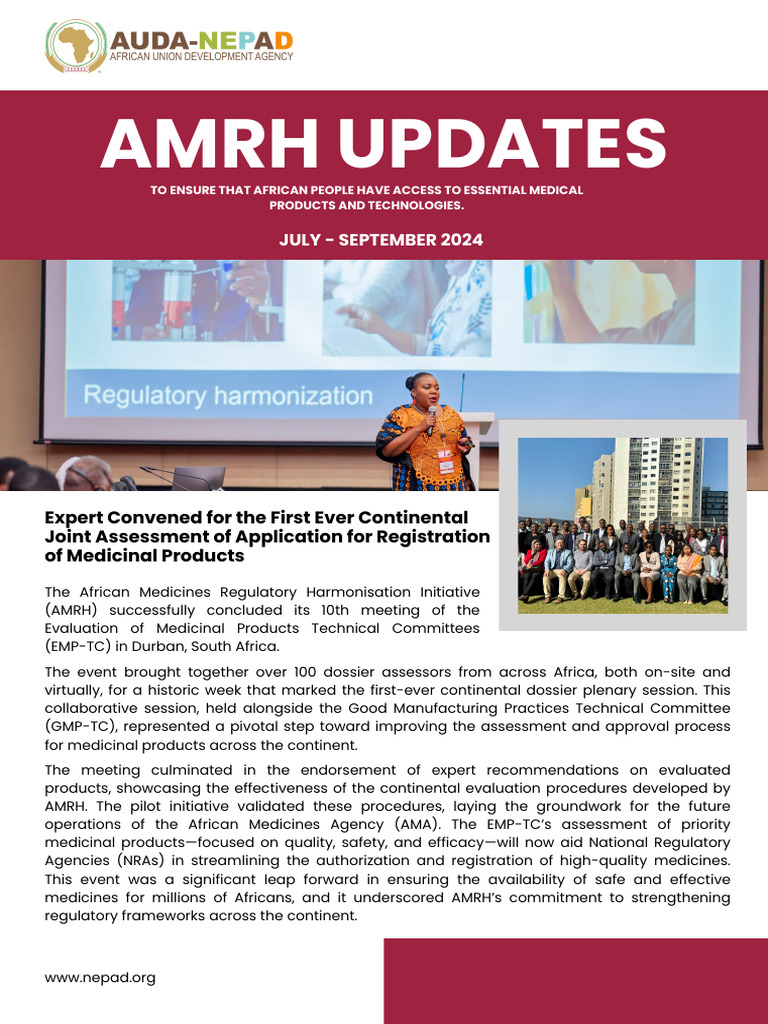 AUDA-NEPAD
AFRICAN UNION DEVELOPMENT AGENCY

AMRH UPDATES

TO ENSURE THAT AFRICAN PEOPLE HAVE ACCESS TO ESSENTIAL MEDICAL PRODUCTS AND TECHNOLOGIES.

JULY - SEPTEMBER 2024

Regulatory harmonization

Expert Convened for the First Ever Continental Joint Assessment of Application for Registration of Medicinal Products

The African Medicines Regulatory Harmonisation Initiative (AMRH) successfully concluded its 10th meeting of the Evaluation of Medicinal Products Technical Committees (EMP-TC) in Durban, South Africa.

The event brought together over 100 dossier assessors from across Africa, both on-site and virtually, for a historic week that marked the first-ever continental dossier plenary session. This collaborative session, held alongside the Good Manufacturing Practices Technical Committee (GMP-TC), represented a pivotal step toward improving the assessment and approval process for medicinal products across the continent.

The meeting culminated in the endorsement of expert recommendations on evaluated products, showcasing the effectiveness of the continental evaluation procedures developed by AMRH. The pilot initiative validated these procedures, laying the groundwork for the future operations of the African Medicines Agency (AMA). The EMP-TC's assessment of priority medicinal products—focused on quality, safety, and efficacy—will now aid National Regulatory Agencies (NRAs) in streamlining the authorization and registration of high-quality medicines. This event was a significant leap forward in ensuring the availability of safe and effective medicines for millions of Africans, and it underscored AMRH's commitment to strengthening regulatory frameworks across the continent.

www.nepad.org